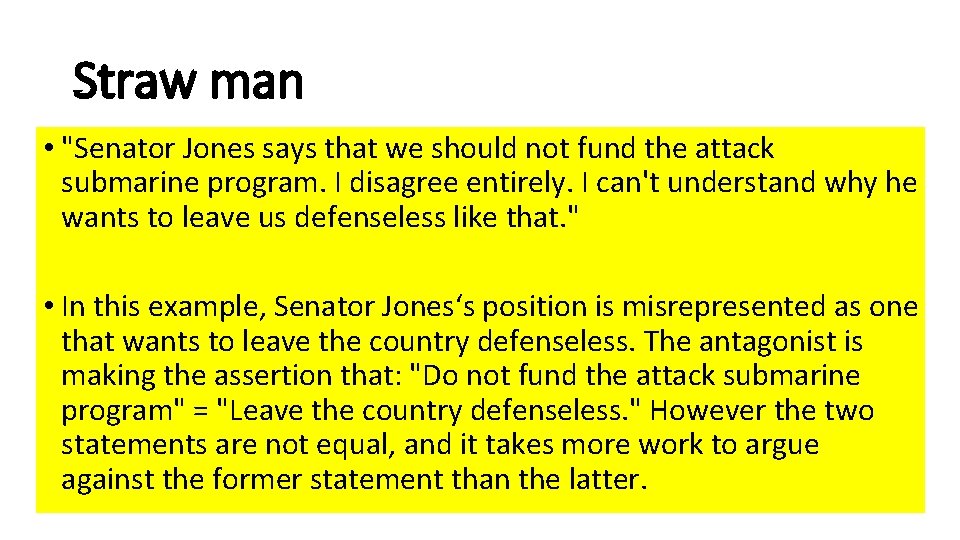 Straw man

• "Senator Jones says that we should not fund the attack submarine program. I disagree entirely. I can't understand why he wants to leave us defenseless like that."

• In this example, Senator Jones's position is misrepresented as one that wants to leave the country defenseless. The antagonist is making the assertion that: "Do not fund the attack submarine program" = "Leave the country defenseless." However the two statements are not equal, and it takes more work to argue against the former statement than the latter.